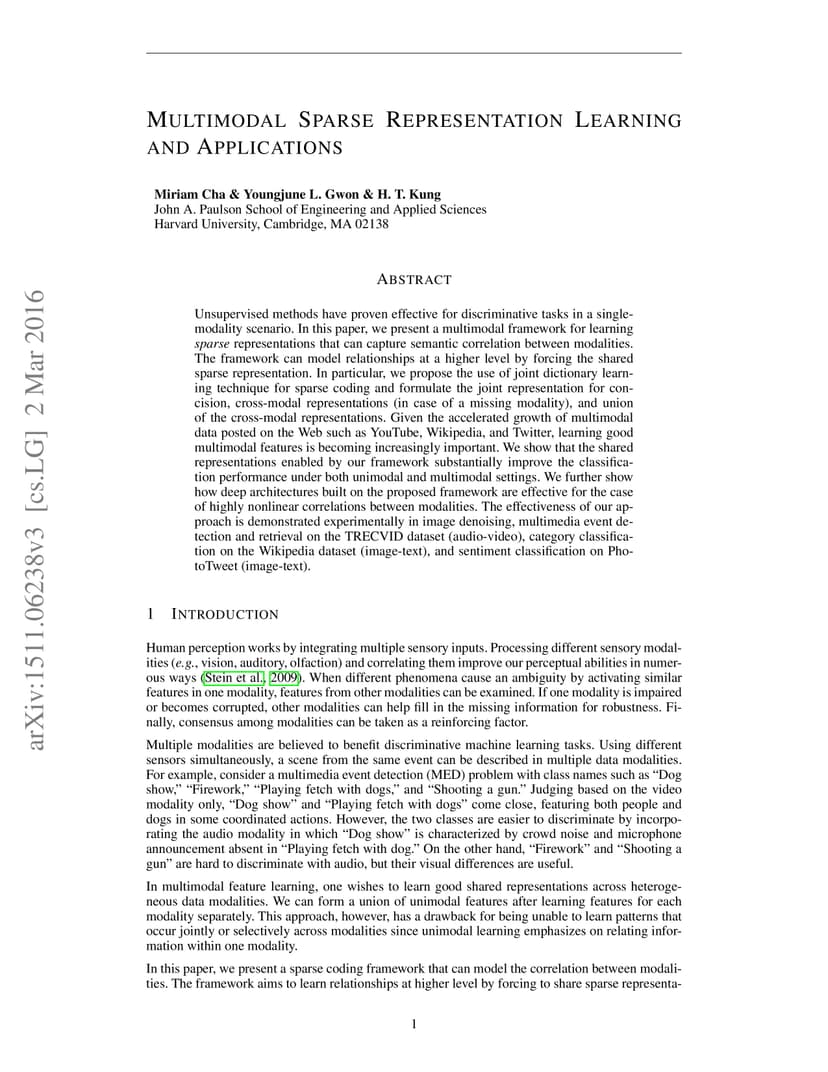 arXiv:1511.06238v3 [cs.LG] 2 Mar 2016

MULTIMODAL SPARSE REPRESENTATION LEARNING AND APPLICATIONS

Miriam Cha & Youngjune L. Gwon & H. T. Kung
John A. Paulson School of Engineering and Applied Sciences
Harvard University, Cambridge, MA 02138

ABSTRACT

Unsupervised methods have proven effective for discriminative tasks in a single-modality scenario. In this paper, we present a multimodal framework for learning sparse representations that can capture semantic correlation between modalities. The framework can model relationships at a higher level by forcing the shared sparse representation. In particular, we propose the use of joint dictionary learning technique for sparse coding and formulate the joint representation for concision, cross-modal representations (in case of a missing modality), and union of the cross-modal representations. Given the accelerated growth of multimodal data posted on the Web such as YouTube, Wikipedia, and Twitter, learning good multimodal features is becoming increasingly important. We show that the shared representations enabled by our framework substantially improve the classification performance under both unimodal and multimodal settings. We further show how deep architectures built on the proposed framework are effective for the case of highly nonlinear correlations between modalities. The effectiveness of our approach is demonstrated experimentally in image denoising, multimedia event detection and retrieval on the TRECVID dataset (audio-video), category classification on the Wikipedia dataset (image-text), and sentiment classification on PhotoTweet (image-text).

1 INTRODUCTION

Human perception works by integrating multiple sensory inputs. Processing different sensory modalities (e.g., vision, auditory, olfaction) and correlating them improve our perceptual abilities in numerous ways (Stein et al., 2009). When different phenomena cause an ambiguity by activating similar features in one modality, features from other modalities can be examined. If one modality is impaired or becomes corrupted, other modalities can help fill in the missing information for robustness. Finally, consensus among modalities can be taken as a reinforcing factor.

Multiple modalities are believed to benefit discriminative machine learning tasks. Using different sensors simultaneously, a scene from the same event can be described in multiple data modalities. For example, consider a multimedia event detection (MED) problem with class names such as “Dog show,” “Firework,” “Playing fetch with dogs,” and “Shooting a gun.” Judging based on the video modality only, “Dog show” and “Playing fetch with dogs” come close, featuring both people and dogs in some coordinated actions. However, the two classes are easier to discriminate by incorporating the audio modality in which “Dog show” is characterized by crowd noise and microphone announcement absent in “Playing fetch with dog.” On the other hand, “Firework” and “Shooting a gun” are hard to discriminate with audio, but their visual differences are useful.

In multimodal feature learning, one wishes to learn good shared representations across heterogeneous data modalities. We can form a union of unimodal features after learning features for each modality separately. This approach, however, has a drawback for being unable to learn patterns that occur jointly or selectively across modalities since unimodal learning emphasizes on relating information within one modality.

In this paper, we present a sparse coding framework that can model the correlation between modalities. The framework aims to learn relationships at higher level by forcing to share sparse representa-

1